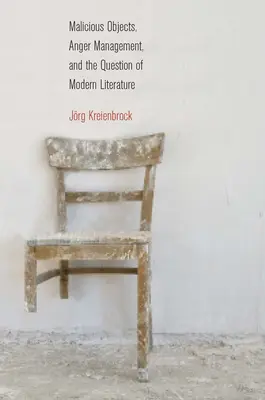 Malicious Objects, Anger Management, and the Question of Modern Literature

Jörg Kreienbrock